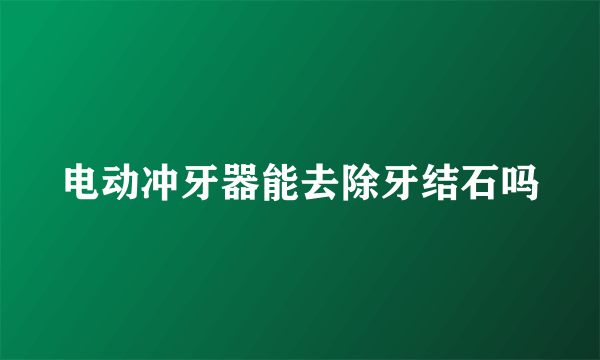 电动冲牙器能去除牙结石吗